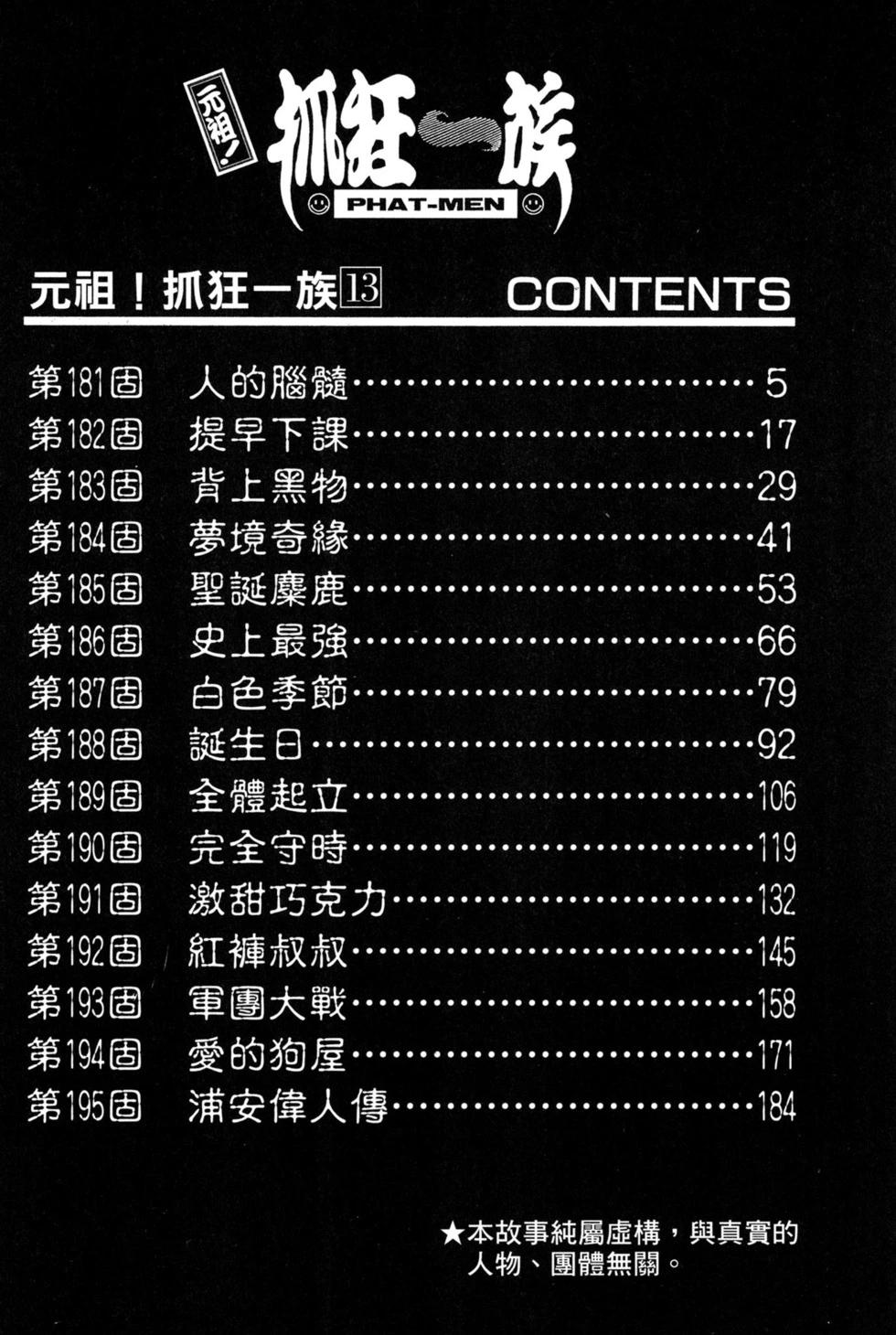 元祖!
抓狂一族
PHAT-MEN

元祖!抓狂一族⑬ CONTENTS

第181固 人的腦髓 5
第182固 提早下課 17
第183固 背上黑物 29
第184固 夢境奇緣 41
第185固 聖誕麋鹿 53
第186固 史上最強 66
第187固 白色季節 79
第188固 誕生日 92
第189固 全體起立 106
第190固 完全守時 119
第191固 激甜巧克力 132
第192固 紅褲叔叔 145
第193固 軍團大戰 158
第194固 愛的狗屋 171
第195固 浦安偉人傳 184

★本故事純屬虛構,與真實的人物、團體無關。